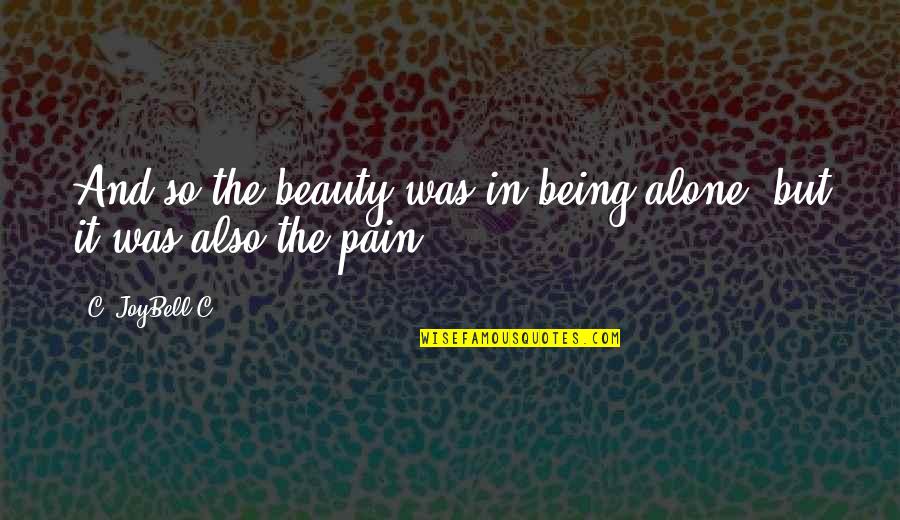 And so the beauty was in being alone, but it was also the pain.

C. JoyBell C.

WISEFAMOUSQUOTES.COM